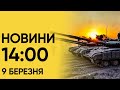 НОВИНИ
14:00
9 БЕРЕЗНЯ